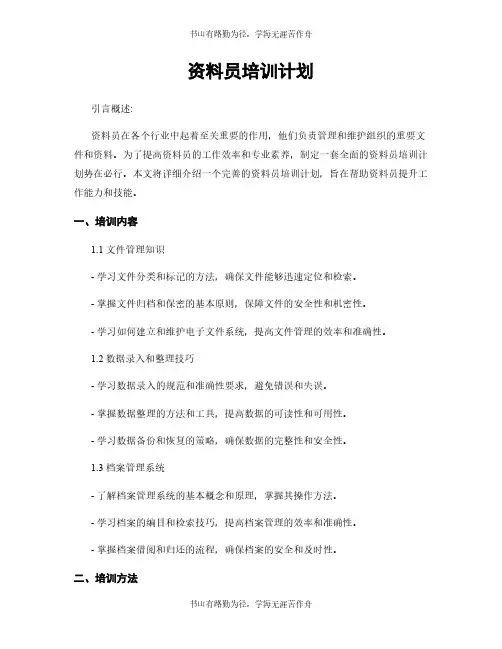 书山有路勤为径，学海无涯苦作舟

资料员培训计划

引言概述：

资料员在各个行业中起着至关重要的作用，他们负责管理和维护组织的重要文件和资料。为了提高资料员的工作效率和专业素养，制定一套全面的资料员培训计划势在必行。本文将详细介绍一个完善的资料员培训计划，旨在帮助资料员提升工作能力和技能。

一、培训内容

1.1 文件管理知识

- 学习文件分类和标记的方法，确保文件能够迅速定位和检索。

- 掌握文件归档和保密的基本原则，保障文件的安全性和机密性。

- 学习如何建立和维护电子文件系统，提高文件管理的效率和准确性。

1.2 数据录入和整理技巧

- 学习数据录入的规范和准确性要求，避免错误和失误。

- 掌握数据整理的方法和工具，提高数据的可读性和可用性。

- 学习数据备份和恢复的策略，确保数据的完整性和安全性。

1.3 档案管理系统

- 了解档案管理系统的基本概念和原理，掌握其操作方法。

- 学习档案的编目和检索技巧，提高档案管理的效率和准确性。

- 掌握档案借阅和归还的流程，确保档案的安全和及时性。

二、培训方法

书山有路勤为径，学海无涯苦作舟